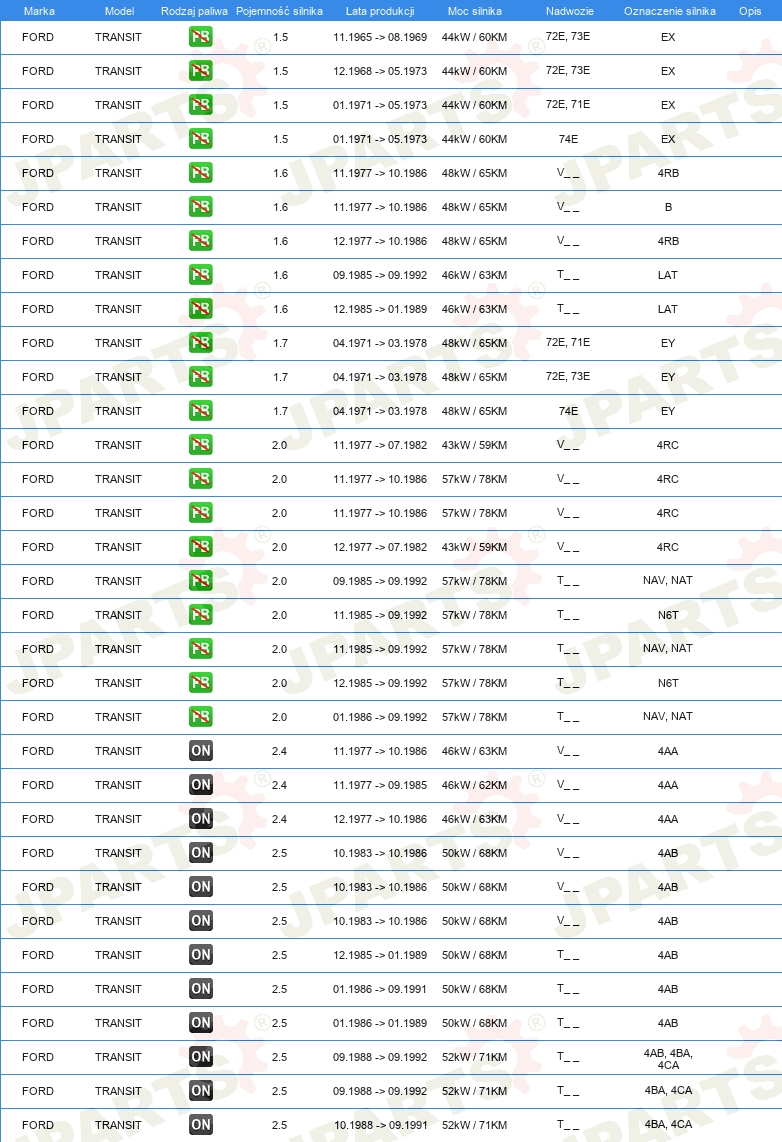 | Marka | Model | Rodzaj paliwa | Pojemność silnika | Lata produkcji | Moc silnika | Nadwozie | Oznaczenie silnika | Opis |
|---|---|---|---|---|---|---|---|---|
| FORD | TRANSIT | PB | 1.5 | 11.1965 -> 08.1969 | 44kW / 60KM | 72E, 73E | EX | |
| FORD | TRANSIT | PB | 1.5 | 12.1968 -> 05.1973 | 44kW / 60KM | 72E, 73E | EX | |
| FORD | TRANSIT | PB | 1.5 | 01.1971 -> 05.1973 | 44kW / 60KM | 72E, 71E | EX | |
| FORD | TRANSIT | PB | 1.5 | 01.1971 -> 05.1973 | 44kW / 60KM | 74E | EX | |
| FORD | TRANSIT | PB | 1.6 | 11.1977 -> 10.1986 | 48kW / 65KM | V_ _ | 4RB | |
| FORD | TRANSIT | PB | 1.6 | 11.1977 -> 10.1986 | 48kW / 65KM | V_ _ | B | |
| FORD | TRANSIT | PB | 1.6 | 12.1977 -> 10.1986 | 48kW / 65KM | V_ _ | 4RB | |
| FORD | TRANSIT | PB | 1.6 | 09.1985 -> 09.1992 | 46kW / 63KM | T_ _ | LAT | |
| FORD | TRANSIT | PB | 1.6 | 12.1985 -> 01.1989 | 46kW / 63KM | T_ _ | LAT | |
| FORD | TRANSIT | PB | 1.7 | 04.1971 -> 03.1978 | 48kW / 65KM | 72E, 71E | EY | |
| FORD | TRANSIT | PB | 1.7 | 04.1971 -> 03.1978 | 48kW / 65KM | 72E, 73E | EY | |
| FORD | TRANSIT | PB | 1.7 | 04.1971 -> 03.1978 | 48kW / 65KM | 74E | EY | |
| FORD | TRANSIT | PB | 2.0 | 11.1977 -> 07.1982 | 43kW / 59KM | V_ _ | 4RC | |
| FORD | TRANSIT | PB | 2.0 | 11.1977 -> 10.1986 | 57kW / 78KM | V_ _ | 4RC | |
| FORD | TRANSIT | PB | 2.0 | 11.1977 -> 10.1986 | 57kW / 78KM | V_ _ | 4RC | |
| FORD | TRANSIT | PB | 2.0 | 12.1977 -> 07.1982 | 43kW / 59KM | V_ _ | 4RC | |
| FORD | TRANSIT | PB | 2.0 | 09.1985 -> 09.1992 | 57kW / 78KM | T_ _ | NAV, NAT | |
| FORD | TRANSIT | PB | 2.0 | 11.1985 -> 09.1992 | 57kW / 78KM | T_ _ | N6T | |
| FORD | TRANSIT | PB | 2.0 | 11.1985 -> 09.1992 | 57kW / 78KM | T_ _ | NAV, NAT | |
| FORD | TRANSIT | PB | 2.0 | 12.1985 -> 09.1992 | 57kW / 78KM | T_ _ | N6T | |
| FORD | TRANSIT | PB | 2.0 | 01.1986 -> 09.1992 | 57kW / 78KM | T_ _ | NAV, NAT | |
| FORD | TRANSIT | ON | 2.4 | 11.1977 -> 10.1986 | 46kW / 63KM | V_ _ | 4AA | |
| FORD | TRANSIT | ON | 2.4 | 11.1977 -> 09.1985 | 46kW / 62KM | V_ _ | 4AA | |
| FORD | TRANSIT | ON | 2.4 | 12.1977 -> 10.1986 | 46kW / 63KM | V_ _ | 4AA | |
| FORD | TRANSIT | ON | 2.5 | 10.1983 -> 10.1986 | 50kW / 68KM | V_ _ | 4AB | |
| FORD | TRANSIT | ON | 2.5 | 10.1983 -> 10.1986 | 50kW / 68KM | V_ _ | 4AB | |
| FORD | TRANSIT | ON | 2.5 | 10.1983 -> 10.1986 | 50kW / 68KM | V_ _ | 4AB | |
| FORD | TRANSIT | ON | 2.5 | 12.1985 -> 01.1989 | 50kW / 68KM | T_ _ | 4AB | |
| FORD | TRANSIT | ON | 2.5 | 01.1986 -> 09.1991 | 50kW / 68KM | T_ _ | 4AB | |
| FORD | TRANSIT | ON | 2.5 | 01.1986 -> 01.1989 | 50kW / 68KM | T_ _ | 4AB | |
| FORD | TRANSIT | ON | 2.5 | 09.1988 -> 09.1992 | 52kW / 71KM | T_ _ | 4AB, 4BA, 4CA | |
| FORD | TRANSIT | ON | 2.5 | 09.1988 -> 09.1992 | 52kW / 71KM | T_ _ | 4BA, 4CA | |
| FORD | TRANSIT | ON | 2.5 | 10.1988 -> 09.1991 | 52kW / 71KM | T_ _ | 4BA, 4CA | |

JPARTS®